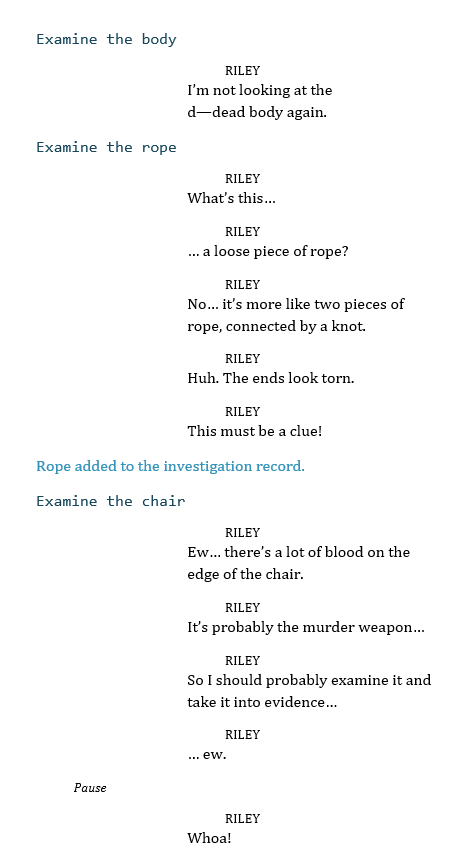 Examine the body

RILEY
I'm not looking at the d—dead body again.

Examine the rope

RILEY
What's this…

RILEY
… a loose piece of rope?

RILEY
No… it's more like two pieces of rope, connected by a knot.

RILEY
Huh. The ends look torn.

RILEY
This must be a clue!

Rope added to the investigation record.

Examine the chair

RILEY
Ew… there's a lot of blood on the edge of the chair.

RILEY
It's probably the murder weapon…

RILEY
So I should probably examine it and take it into evidence…

RILEY
… ew.

Pause

RILEY
Whoa!